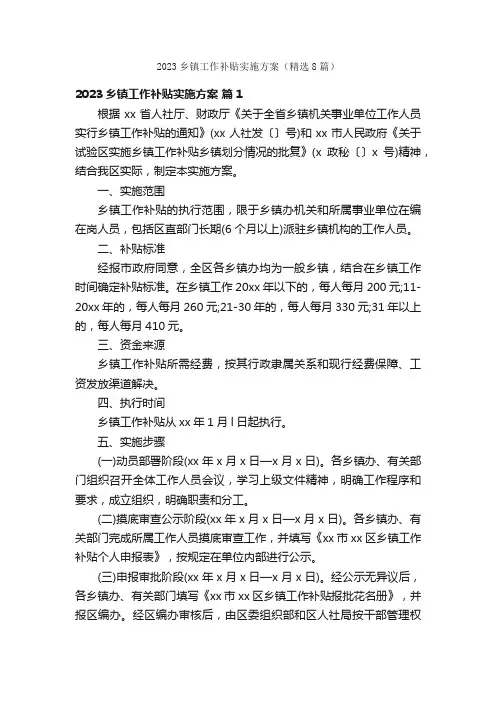 2023 乡镇工作补贴实施方案（精选 8 篇）

2023 乡镇工作补贴实施方案 篇 1

根据 xx 省人社厅、财政厅《关于全省乡镇机关事业单位工作人员实行乡镇工作补贴的通知》(xx 人社发〔〕号)和 xx 市人民政府《关于试验区实施乡镇工作补贴乡镇划分情况的批复》(x 政秘〔〕x 号)精神，结合我区实际，制定本实施方案。

一、实施范围

乡镇工作补贴的执行范围，限于乡镇办机关和所属事业单位在编在岗人员，包括区直部门长期(6 个月以上)派驻乡镇机构的工作人员。

二、补贴标准

经报市政府同意，全区各乡镇办均为一般乡镇，结合在乡镇工作时间确定补贴标准。在乡镇工作 20xx 年以下的，每人每月 200 元;11-20xx 年的，每人每月 260 元;21-30 年的，每人每月 330 元;31 年以上的，每人每月 410 元。

三、资金来源

乡镇工作补贴所需经费，按其行政隶属关系和现行经费保障、工资发放渠道解决。

四、执行时间

乡镇工作补贴从 xx 年 1 月 l 日起执行。

五、实施步骤

(一)动员部署阶段(xx 年 x 月 x 日—x 月 x 日)。各乡镇办、有关部门组织召开全体工作人员会议，学习上级文件精神，明确工作程序和要求，成立组织，明确职责和分工。

(二)摸底审查公示阶段(xx 年 x 月 x 日—x 月 x 日)。各乡镇办、有关部门完成所属工作人员摸底审查工作，并填写《xx 市 xx 区乡镇工作补贴个人申报表》，按规定在单位内部进行公示。

(三)申报审批阶段(xx 年 x 月 x 日—x 月 x 日)。经公示无异议后，各乡镇办、有关部门填写《xx 市 xx 区乡镇工作补贴报批花名册》，并报区编办。经区编办审核后，由区委组织部和区人社局按干部管理权